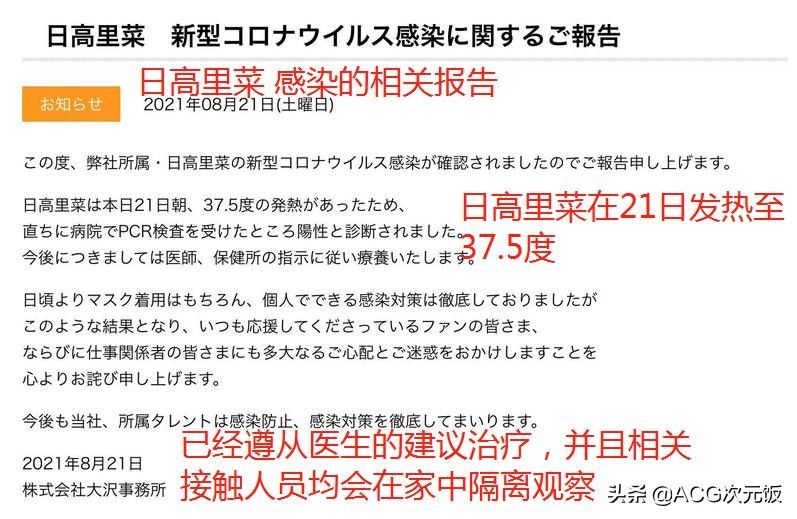 日高里菜　新型コロナウイルス感染に関するご報告

日高里菜 感染的相关报告

お知らせ　2021年08月21日(土曜日)

この度、弊社所属・日高里菜の新型コロナウイルス感染が確認されましたのでご報告申し上げます。

日高里菜は本日21日朝、37.5度の発熱があったため、直ちに病院でPCR検査を受けたところ陽性と診断されました。今後につきましては医師、保健所の指示に従い療養いたします。

日高里菜在21日发热至37.5度

日頃よりマスク着用はもちろん、個人でできる感染対策は徹底しておりましたがこのような結果となり、いつも応援してくださっているファンの皆さま、ならびに仕事関係者の皆さまにも多大なるご心配とご迷惑をおかけしますことを心よりお詫び申し上げます。

今後も当社、所属タレントは感染防止、感染対策を徹底してまいります。

2021年8月21日
株式会社大沢事務所

已经遵从医生的建议治疗，并且相关接触人员均会在家中隔离观察

头条 @ACG次元饭